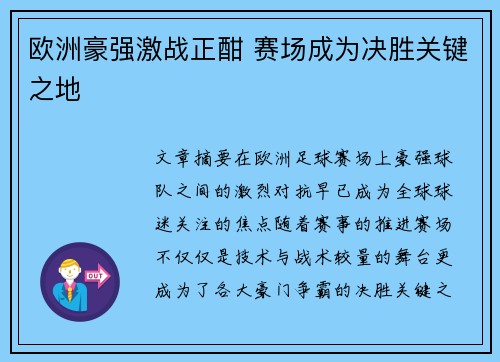 欧洲豪强激战正酣 赛场成为决胜关键之地

文章摘要在欧洲足球赛场上豪强球队之间的激烈对抗早已成为全球球迷关注的焦点随着赛事的推进赛场不仅仅是技术与战术较量的舞台更成为了各大豪门争霸的决胜关键之

OUT